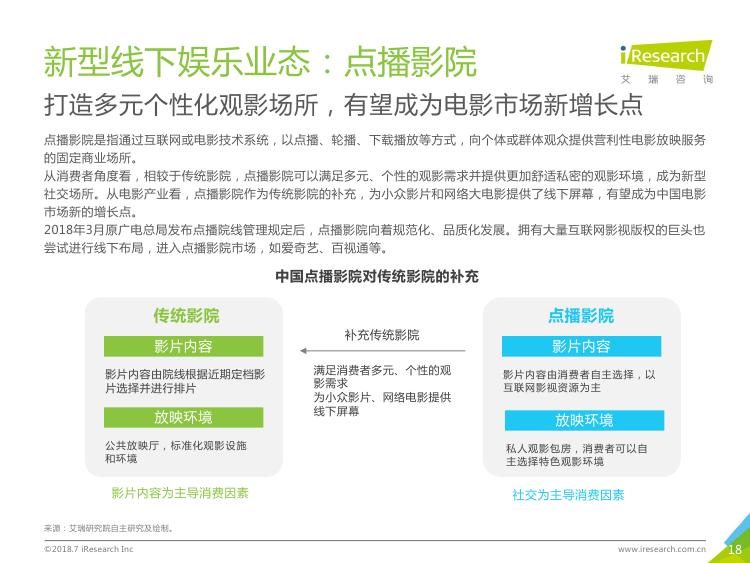 新型线下娱乐业态：点播影院

iResearch
艾 瑞 咨 询

打造多元个性化观影场所，有望成为电影市场新增长点

点播影院是指通过互联网或电影技术系统，以点播、轮播、下载播放等方式，向个体或群体观众提供营利性电影放映服务的固定商业场所。
从消费者角度看，相较于传统影院，点播影院可以满足多元、个性的观影需求并提供更加舒适私密的观影环境，成为新型社交场所。从电影产业看，点播影院作为传统影院的补充，为小众影片和网络大电影提供了线下屏幕，有望成为中国电影市场新的增长点。
2018年3月原广电总局发布点播院线管理规定后，点播影院向着规范化、品质化发展。拥有大量互联网影视版权的巨头也尝试进行线下布局，进入点播影院市场，如爱奇艺、百视通等。

中国点播影院对传统影院的补充

传统影院

影片内容

影片内容由院线根据近期定档影片选择并进行排片

放映环境

公共放映厅，标准化观影设施和环境

影片内容为主导消费因素

补充传统影院

满足消费者多元、个性的观影需求
为小众影片、网络电影提供线下屏幕

点播影院

影片内容

影片内容由消费者自主选择，以互联网影视资源为主

放映环境

私人观影包房，消费者可以自主选择特色观影环境

社交为主导消费因素

来源：艾瑞研究院自主研究及绘制。

©2018.7 iResearch Inc

www.iresearch.com.cn

18